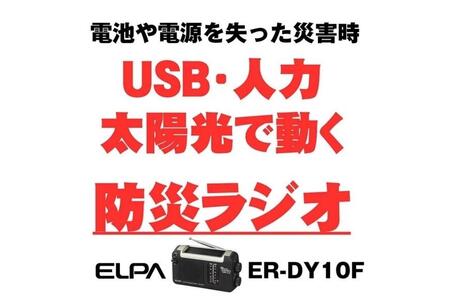 電池や電源を失った災害時

USB・人力
太陽光で動く

防災ラジオ

ELPA ER-DY10F